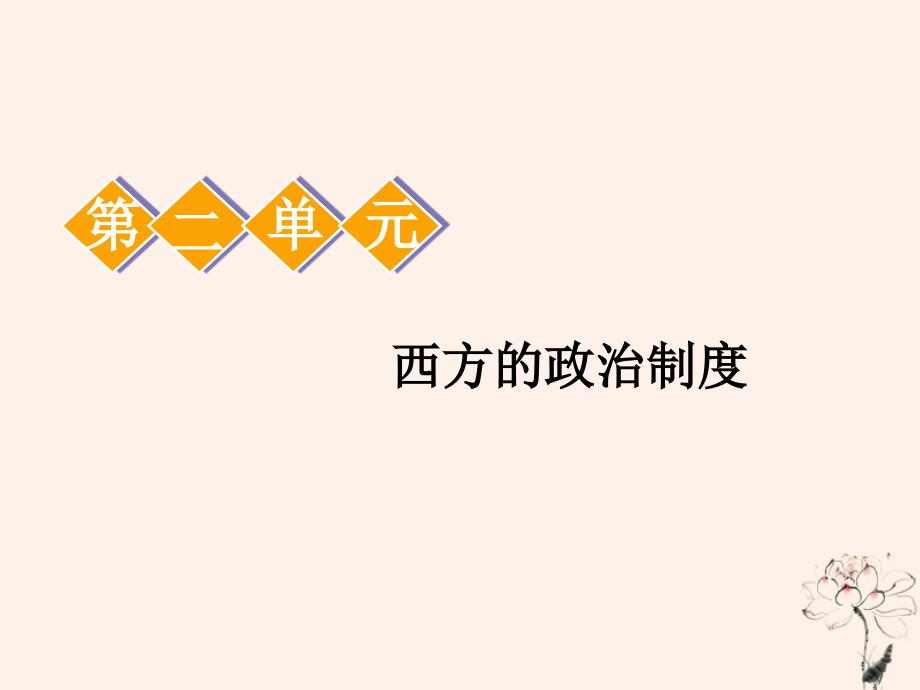 第二单元

西方的政治制度